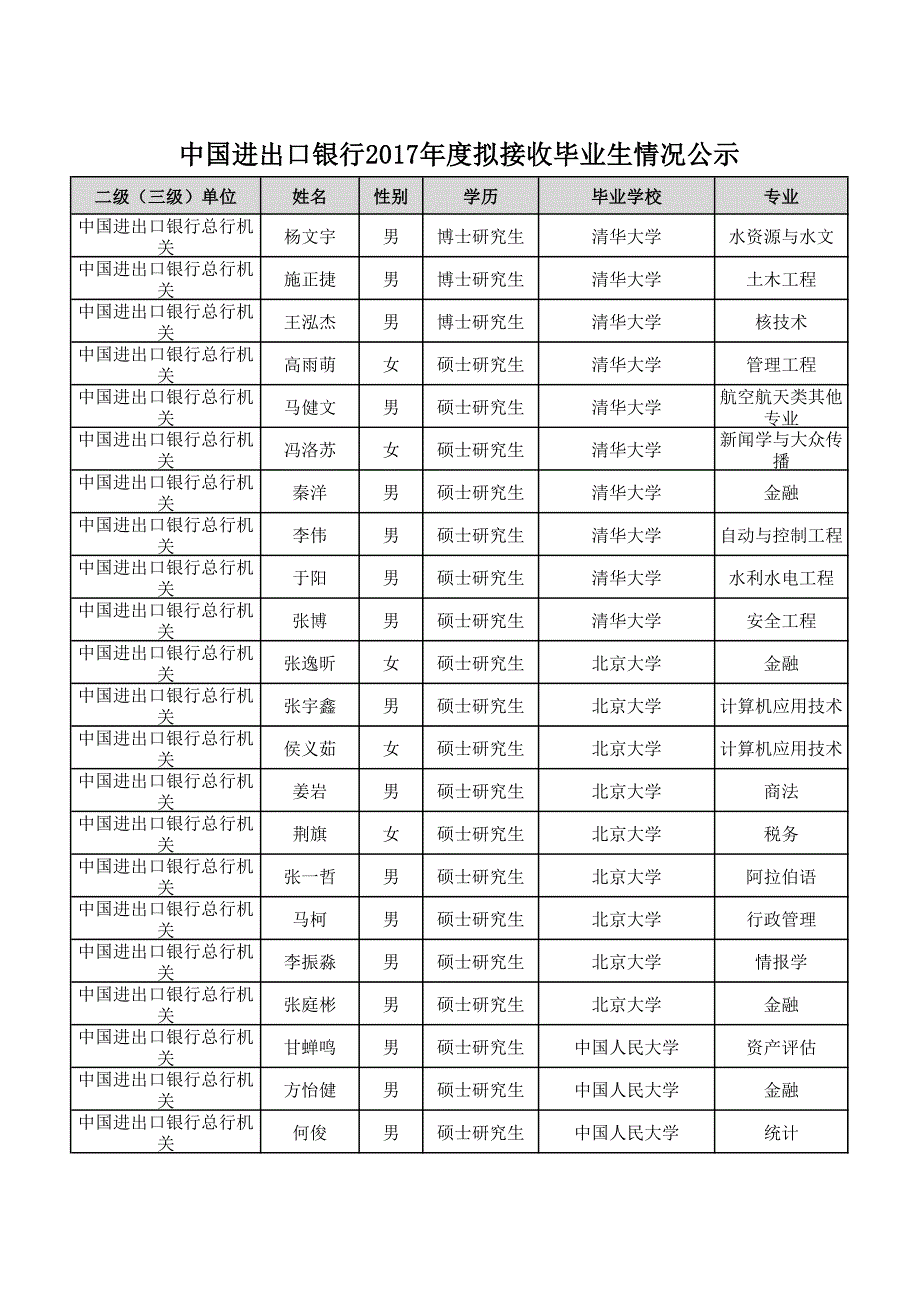 中国进出口银行2017年度拟接收毕业生情况公示

| 二级（三级）单位 | 姓名 | 性别 | 学历 | 毕业学校 | 专业 |
|---|---|---|---|---|---|
| 中国进出口银行总行机关 | 杨文宇 | 男 | 博士研究生 | 清华大学 | 水资源与水文 |
| 中国进出口银行总行机关 | 施正捷 | 男 | 博士研究生 | 清华大学 | 土木工程 |
| 中国进出口银行总行机关 | 王泓杰 | 男 | 博士研究生 | 清华大学 | 核技术 |
| 中国进出口银行总行机关 | 高雨萌 | 女 | 硕士研究生 | 清华大学 | 管理工程 |
| 中国进出口银行总行机关 | 马健文 | 男 | 硕士研究生 | 清华大学 | 航空航天类其他专业 |
| 中国进出口银行总行机关 | 冯洛苏 | 女 | 硕士研究生 | 清华大学 | 新闻学与大众传播 |
| 中国进出口银行总行机关 | 秦洋 | 男 | 硕士研究生 | 清华大学 | 金融 |
| 中国进出口银行总行机关 | 李伟 | 男 | 硕士研究生 | 清华大学 | 自动与控制工程 |
| 中国进出口银行总行机关 | 于阳 | 男 | 硕士研究生 | 清华大学 | 水利水电工程 |
| 中国进出口银行总行机关 | 张博 | 男 | 硕士研究生 | 清华大学 | 安全工程 |
| 中国进出口银行总行机关 | 张逸昕 | 女 | 硕士研究生 | 北京大学 | 金融 |
| 中国进出口银行总行机关 | 张宇鑫 | 男 | 硕士研究生 | 北京大学 | 计算机应用技术 |
| 中国进出口银行总行机关 | 侯义茹 | 女 | 硕士研究生 | 北京大学 | 计算机应用技术 |
| 中国进出口银行总行机关 | 姜岩 | 男 | 硕士研究生 | 北京大学 | 商法 |
| 中国进出口银行总行机关 | 荆旗 | 女 | 硕士研究生 | 北京大学 | 税务 |
| 中国进出口银行总行机关 | 张一哲 | 男 | 硕士研究生 | 北京大学 | 阿拉伯语 |
| 中国进出口银行总行机关 | 马柯 | 男 | 硕士研究生 | 北京大学 | 行政管理 |
| 中国进出口银行总行机关 | 李振淼 | 男 | 硕士研究生 | 北京大学 | 情报学 |
| 中国进出口银行总行机关 | 张庭彬 | 男 | 硕士研究生 | 北京大学 | 金融 |
| 中国进出口银行总行机关 | 甘蝉鸣 | 男 | 硕士研究生 | 中国人民大学 | 资产评估 |
| 中国进出口银行总行机关 | 方怡健 | 男 | 硕士研究生 | 中国人民大学 | 金融 |
| 中国进出口银行总行机关 | 何俊 | 男 | 硕士研究生 | 中国人民大学 | 统计 |